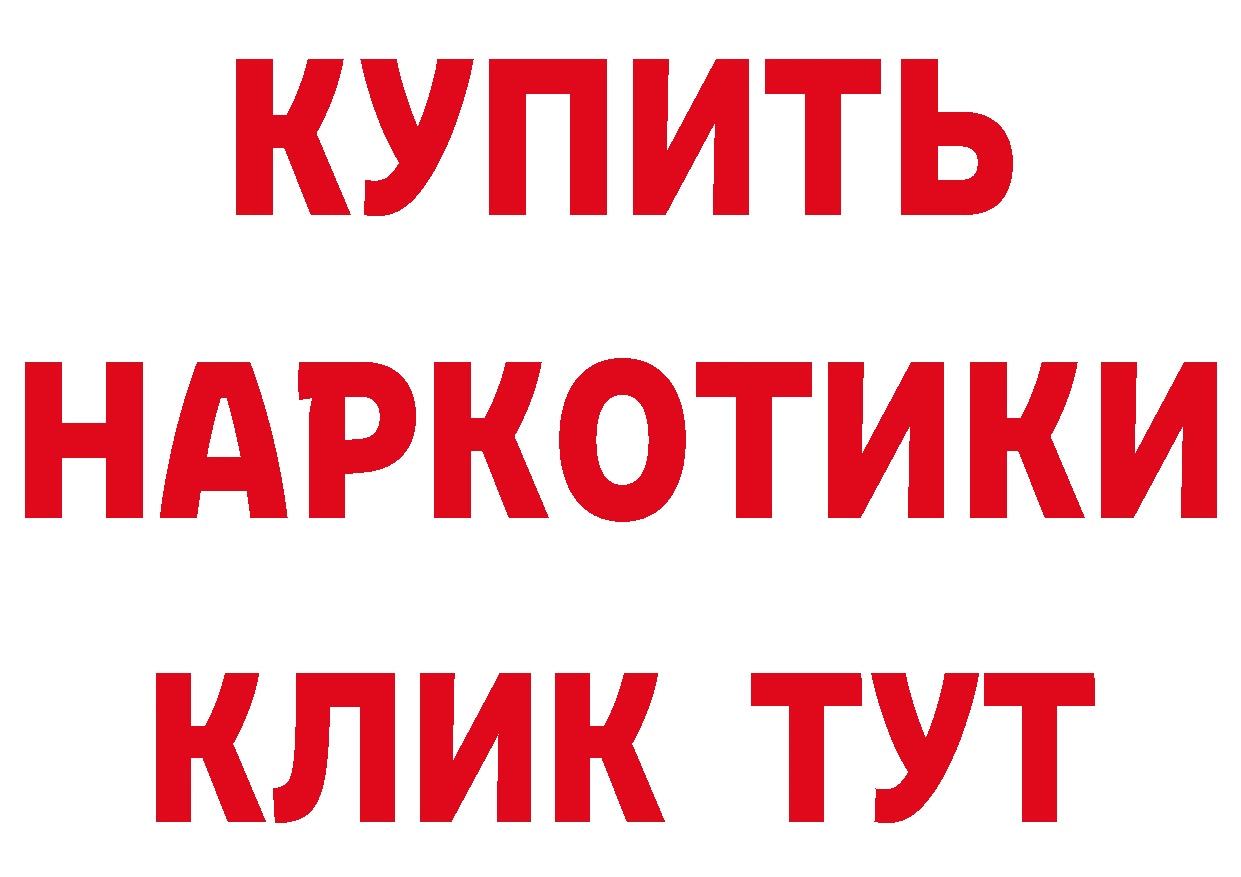 КУПИТЬ НАРКОТИКИ КЛИК ТУТ